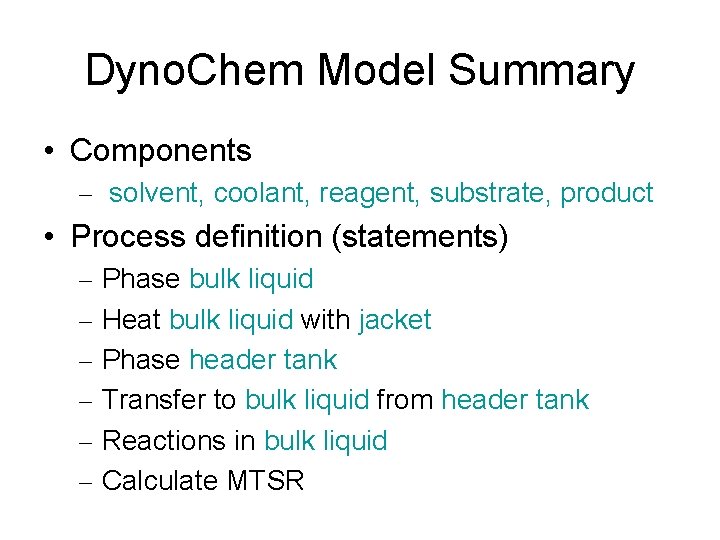 DynoChem Model Summary

• Components
– solvent, coolant, reagent, substrate, product
• Process definition (statements)
– Phase bulk liquid
– Heat bulk liquid with jacket
– Phase header tank
– Transfer to bulk liquid from header tank
– Reactions in bulk liquid
– Calculate MTSR